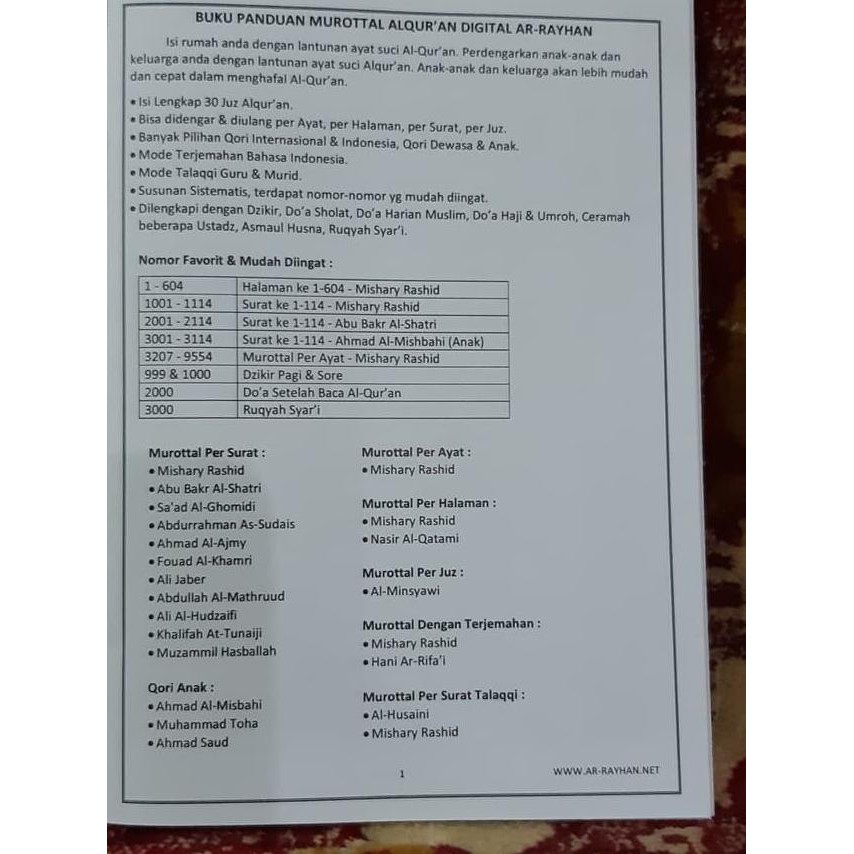 BUKU PANDUAN MUROTTAL ALQUR'AN DIGITAL AR-RAYHAN

Isi rumah anda dengan lantunan ayat suci Al-Qur'an. Perdengarkan anak-anak dan keluarga anda dengan lantunan ayat suci Alqur'an. Anak-anak dan keluarga akan lebih mudah dan cepat dalam menghafal Al-Qur'an.

• Isi Lengkap 30 Juz Alqur'an.
• Bisa didengar & diulang per Ayat, per Halaman, per Surat, per Juz.
• Banyak Pilihan Qori Internasional & Indonesia, Qori Dewasa & Anak.
• Mode Terjemahan Bahasa Indonesia.
• Mode Talaqqi Guru & Murid.
• Susunan Sistematis, terdapat nomor-nomor yg mudah diingat.
• Dilengkapi dengan Dzikir, Do'a Sholat, Do'a Harian Muslim, Do'a Haji & Umroh, Ceramah beberapa Ustadz, Asmaul Husna, Ruqyah Syar'i.

Nomor Favorit & Mudah Diingat :

| 1 - 604 | Halaman ke 1-604 - Mishary Rashid |
|---|---|
| 1001 - 1114 | Surat ke 1-114 - Mishary Rashid |
| 2001 - 2114 | Surat ke 1-114 - Abu Bakr Al-Shatri |
| 3001 - 3114 | Surat ke 1-114 - Ahmad Al-Mishbahi (Anak) |
| 3207 - 9554 | Murottal Per Ayat - Mishary Rashid |
| 999 & 1000 | Dzikir Pagi & Sore |
| 2000 | Do'a Setelah Baca Al-Qur'an |
| 3000 | Ruqyah Syar'i |

Murottal Per Surat :
• Mishary Rashid
• Abu Bakr Al-Shatri
• Sa'ad Al-Ghomidi
• Abdurrahman As-Sudais
• Ahmad Al-Ajmy
• Fouad Al-Khamri
• Ali Jaber
• Abdullah Al-Mathruud
• Ali Al-Hudzaifi
• Khalifah At-Tunaiji
• Muzammil Hasballah

Qori Anak :
• Ahmad Al-Misbahi
• Muhammad Toha
• Ahmad Saud

Murottal Per Ayat :
• Mishary Rashid

Murottal Per Halaman :
• Mishary Rashid
• Nasir Al-Qatami

Murottal Per Juz :
• Al-Minsyawi

Murottal Dengan Terjemahan :
• Mishary Rashid
• Hani Ar-Rifa'i

Murottal Per Surat Talaqqi :
• Al-Husaini
• Mishary Rashid

1

WWW.AR-RAYHAN.NET